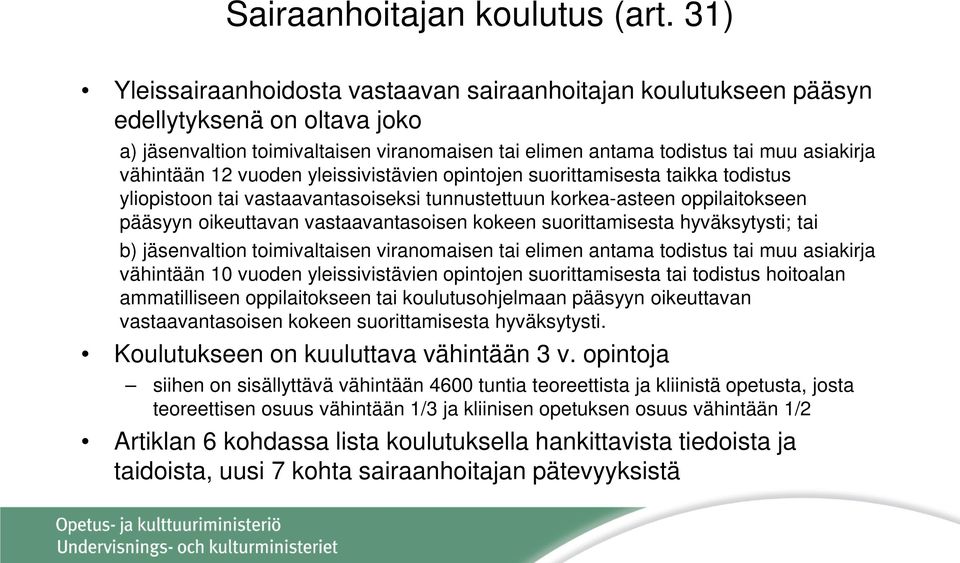 Sairaanhoitajan koulutus (art. 31)

• Yleissairaanhoidosta vastaavan sairaanhoitajan koulutukseen pääsyn edellytyksenä on oltava joko

a) jäsenvaltion toimivaltaisen viranomaisen tai elimen antama todistus tai muu asiakirja vähintään 12 vuoden yleissivistävien opintojen suorittamisesta taikka todistus yliopistoon tai vastaavantasoiseksi tunnustettuun korkea-asteen oppilaitokseen pääsyyn oikeuttavan vastaavantasoisen kokeen suorittamisesta hyväksytysti; tai

b) jäsenvaltion toimivaltaisen viranomaisen tai elimen antama todistus tai muu asiakirja vähintään 10 vuoden yleissivistävien opintojen suorittamisesta tai todistus hoitoalan ammatilliseen oppilaitokseen tai koulutusohjelmaan pääsyyn oikeuttavan vastaavantasoisen kokeen suorittamisesta hyväksytysti.

• Koulutukseen on kuuluttava vähintään 3 v. opintoja

– siihen on sisällyttävä vähintään 4600 tuntia teoreettista ja kliinistä opetusta, josta teoreettisen osuus vähintään 1/3 ja kliinisen opetuksen osuus vähintään 1/2

• Artiklan 6 kohdassa lista koulutuksella hankittavista tiedoista ja taidoista, uusi 7 kohta sairaanhoitajan pätevyyksistä

Opetus- ja kulttuuriministeriö
Undervisnings- och kulturministeriet